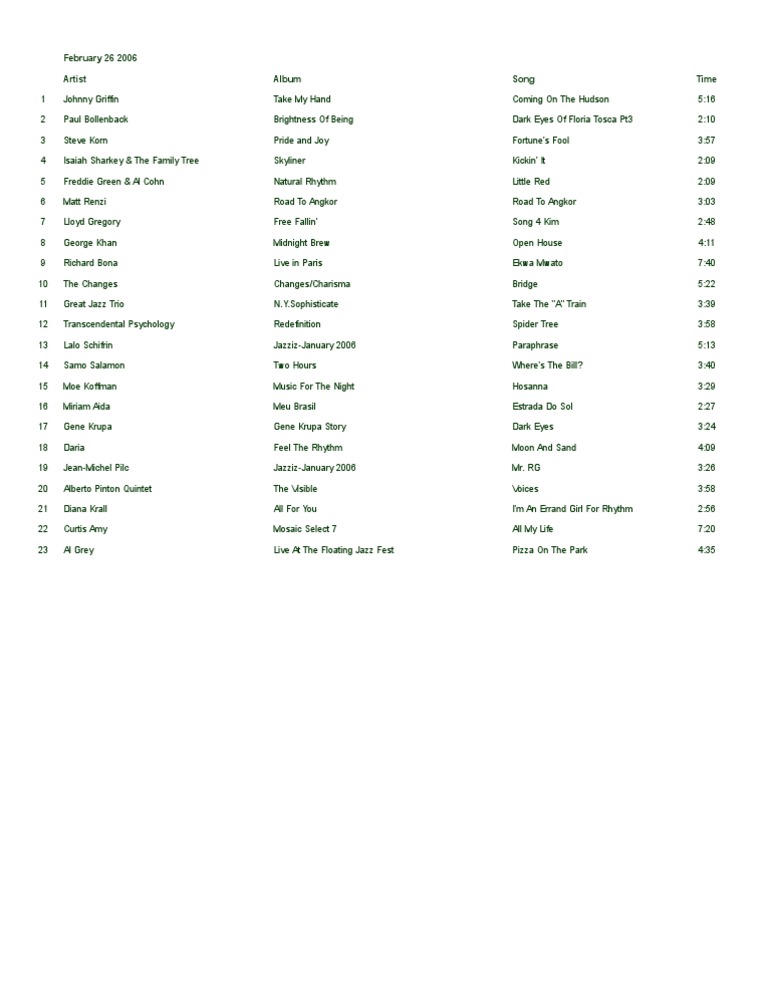 February 26 2006

| | Artist | Album | Song | Time |
|---|---|---|---|---|
| 1 | Johnny Griffin | Take My Hand | Coming On The Hudson | 5:16 |
| 2 | Paul Bollenback | Brightness Of Being | Dark Eyes Of Floria Tosca Pt3 | 2:10 |
| 3 | Steve Korn | Pride and Joy | Fortune's Fool | 3:57 |
| 4 | Isaiah Sharkey & The Family Tree | Skyliner | Kickin' It | 2:09 |
| 5 | Freddie Green & Al Cohn | Natural Rhythm | Little Red | 2:09 |
| 6 | Matt Renzi | Road To Angkor | Road To Angkor | 3:03 |
| 7 | Lloyd Gregory | Free Fallin' | Song 4 Kim | 2:48 |
| 8 | George Khan | Midnight Brew | Open House | 4:11 |
| 9 | Richard Bona | Live in Paris | Ekwa Mwato | 7:40 |
| 10 | The Changes | Changes/Charisma | Bridge | 5:22 |
| 11 | Great Jazz Trio | N.Y.Sophisticate | Take The "A" Train | 3:39 |
| 12 | Transcendental Psychology | Redefinition | Spider Tree | 3:58 |
| 13 | Lalo Schifrin | Jazziz-January 2006 | Paraphrase | 5:13 |
| 14 | Samo Salamon | Two Hours | Where's The Bill? | 3:40 |
| 15 | Moe Koffman | Music For The Night | Hosanna | 3:29 |
| 16 | Miriam Aida | Meu Brasil | Estrada Do Sol | 2:27 |
| 17 | Gene Krupa | Gene Krupa Story | Dark Eyes | 3:24 |
| 18 | Daria | Feel The Rhythm | Moon And Sand | 4:09 |
| 19 | Jean-Michel Pilc | Jazziz-January 2006 | Mr. RG | 3:26 |
| 20 | Alberto Pinton Quintet | The Visible | Voices | 3:58 |
| 21 | Diana Krall | All For You | I'm An Errand Girl For Rhythm | 2:56 |
| 22 | Curtis Amy | Mosaic Select 7 | All My Life | 7:20 |
| 23 | Al Grey | Live At The Floating Jazz Fest | Pizza On The Park | 4:35 |